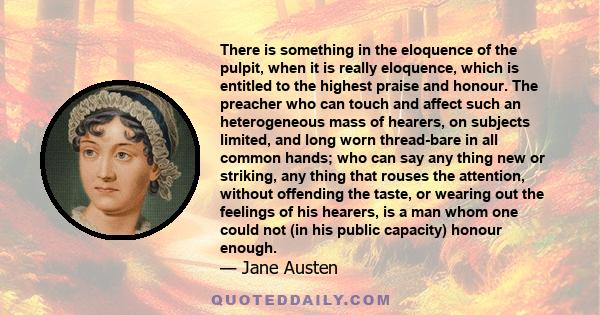 There is something in the eloquence of the pulpit, when it is really eloquence, which is entitled to the highest praise and honour. The preacher who can touch and affect such an heterogeneous mass of hearers, on subjects limited, and long worn thread-bare in all common hands; who can say any thing new or striking, any thing that rouses the attention, without offending the taste, or wearing out the feelings of his hearers, is a man whom one could not (in his public capacity) honour enough.
— Jane Austen

QUOTEDDAILY.COM